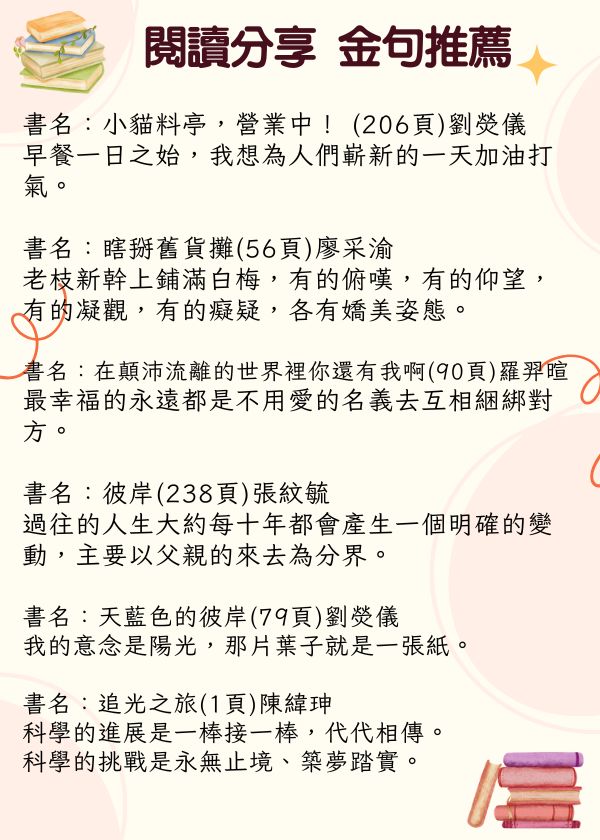 閱讀分享 金句推薦

書名：小貓料亭，營業中！ (206頁)劉熒儀
早餐一日之始，我想為人們嶄新的一天加油打氣。

書名：瞎掰舊貨攤(56頁)廖采渝
老枝新幹上鋪滿白梅，有的俯嘆，有的仰望，有的凝觀，有的癡疑，各有嬌美姿態。

書名：在顛沛流離的世界裡你還有我啊(90頁)羅羿暄
最幸福的永遠都是不用愛的名義去互相綑綁對方。

書名：彼岸(238頁)張紋毓
過往的人生大約每十年都會產生一個明確的變動，主要以父親的來去為分界。

書名：天藍色的彼岸(79頁)劉熒儀
我的意念是陽光，那片葉子就是一張紙。

書名：追光之旅(1頁)陳緯珅
科學的進展是一棒接一棒，代代相傳。
科學的挑戰是永無止境、築夢踏實。